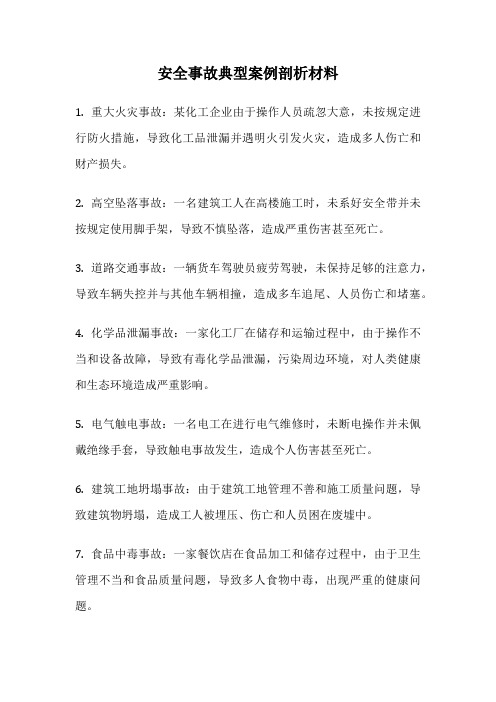 安全事故典型案例剖析材料

1. 重大火灾事故：某化工企业由于操作人员疏忽大意，未按规定进行防火措施，导致化工品泄漏并遇明火引发火灾，造成多人伤亡和财产损失。

2. 高空坠落事故：一名建筑工人在高楼施工时，未系好安全带并未按规定使用脚手架，导致不慎坠落，造成严重伤害甚至死亡。

3. 道路交通事故：一辆货车驾驶员疲劳驾驶，未保持足够的注意力，导致车辆失控并与其他车辆相撞，造成多车追尾、人员伤亡和堵塞。

4. 化学品泄漏事故：一家化工厂在储存和运输过程中，由于操作不当和设备故障，导致有毒化学品泄漏，污染周边环境，对人类健康和生态环境造成严重影响。

5. 电气触电事故：一名电工在进行电气维修时，未断电操作并未佩戴绝缘手套，导致触电事故发生，造成个人伤害甚至死亡。

6. 建筑工地坍塌事故：由于建筑工地管理不善和施工质量问题，导致建筑物坍塌，造成工人被埋压、伤亡和人员困在废墟中。

7. 食品中毒事故：一家餐饮店在食品加工和储存过程中，由于卫生管理不当和食品质量问题，导致多人食物中毒，出现严重的健康问题。